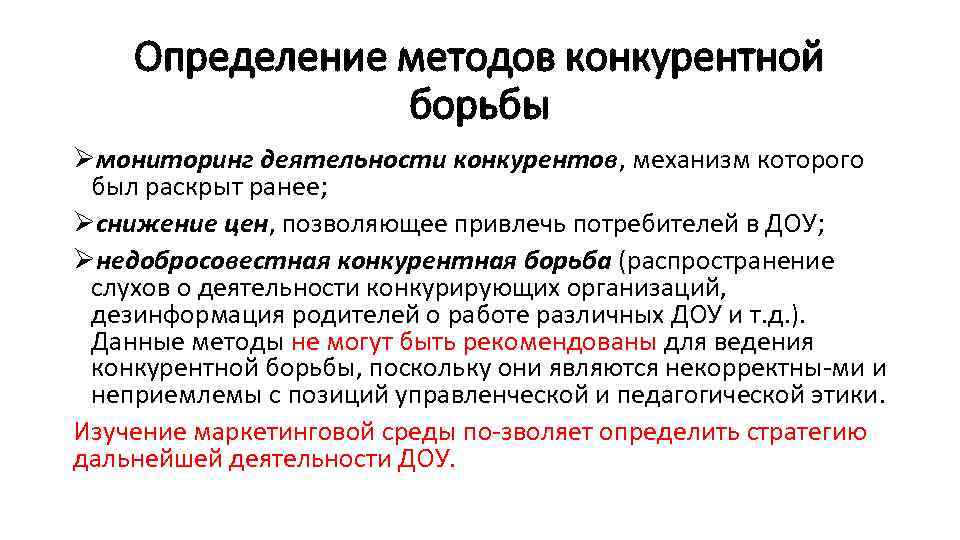 Определение методов конкурентной борьбы

➢мониторинг деятельности конкурентов, механизм которого был раскрыт ранее;

➢снижение цен, позволяющее привлечь потребителей в ДОУ;

➢недобросовестная конкурентная борьба (распространение слухов о деятельности конкурирующих организаций, дезинформация родителей о работе различных ДОУ и т.д.). Данные методы не могут быть рекомендованы для ведения конкурентной борьбы, поскольку они являются некорректны-ми и неприемлемы с позиций управленческой и педагогической этики.

Изучение маркетинговой среды по-зволяет определить стратегию дальнейшей деятельности ДОУ.